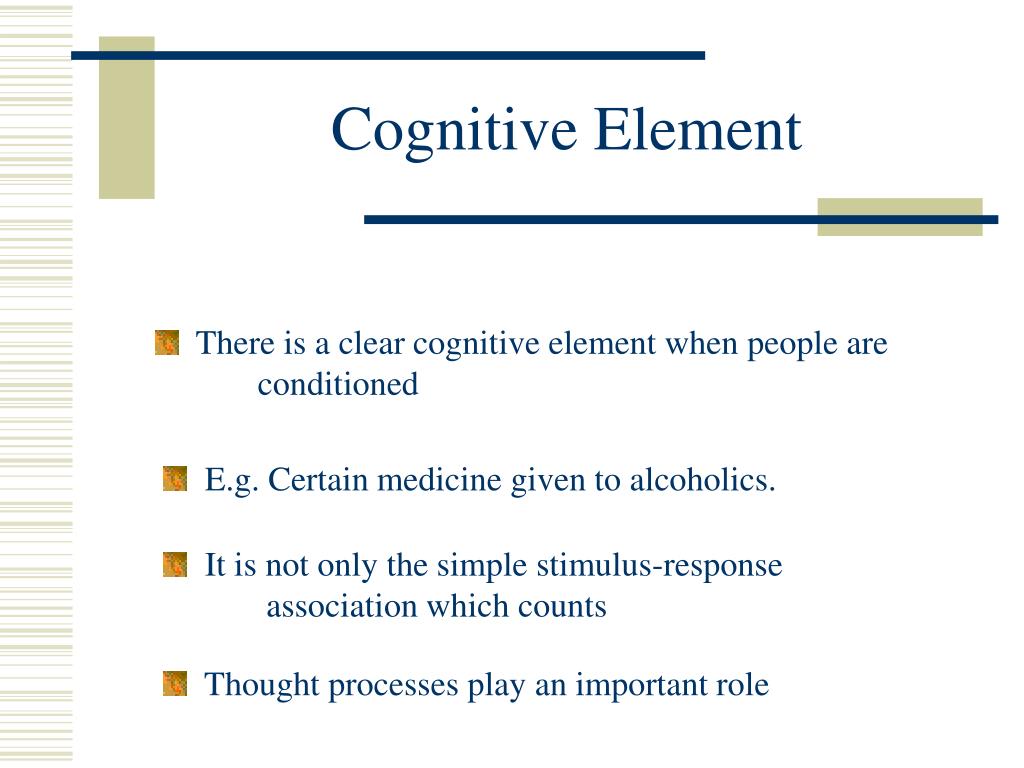 Cognitive Element

There is a clear cognitive element when people are conditioned

E.g. Certain medicine given to alcoholics.

It is not only the simple stimulus-response association which counts

Thought processes play an important role